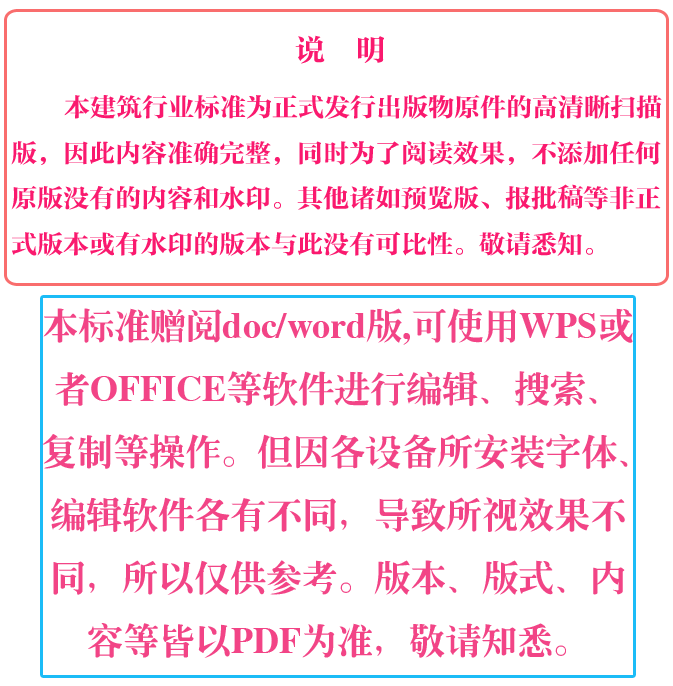 说 明

本建筑行业标准为正式发行出版物原件的高清晰扫描版，因此内容准确完整，同时为了阅读效果，不添加任何原版没有的内容和水印。其他诸如预览版、报批稿等非正式版本或有水印的版本与此没有可比性。敬请悉知。

本标准赠阅doc/word版,可使用WPS或者OFFICE等软件进行编辑、搜索、复制等操作。但因各设备所安装字体、编辑软件各有不同，导致所视效果不同，所以仅供参考。版本、版式、内容等皆以PDF为准，敬请知悉。